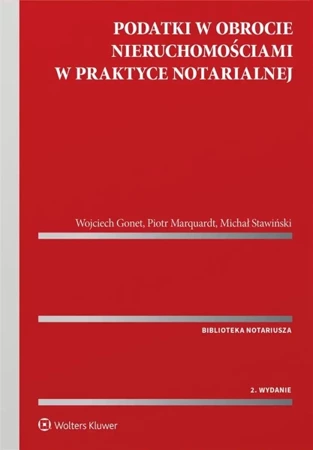 PODATKI W OBROCIE NIERUCHOMOŚCIAMI W PRAKTYCE NOTARIALNEJ

Wojciech Gonet, Piotr Marquardt, Michał Stawiński

BIBLIOTEKA NOTARIUSZA

2. WYDANIE

Wolters Kluwer